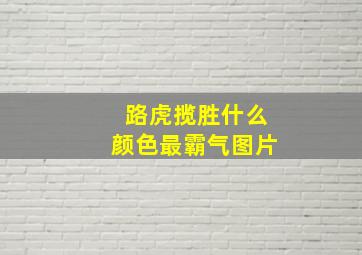 路虎揽胜什么
颜色最霸气图片